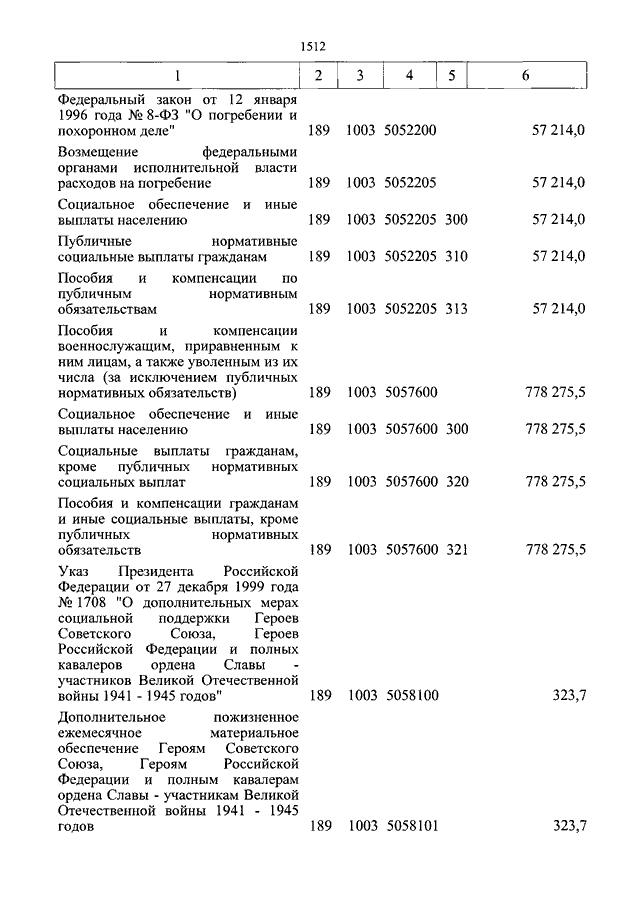 1512

| 1 | 2 | 3 | 4 | 5 | 6 |
|---|---|---|---|---|---|
| Федеральный закон от 12 января 1996 года № 8-ФЗ "О погребении и похоронном деле" | 189 | 1003 | 5052200 | | 57 214,0 |
| Возмещение федеральными органами исполнительной власти расходов на погребение | 189 | 1003 | 5052205 | | 57 214,0 |
| Социальное обеспечение и иные выплаты населению | 189 | 1003 | 5052205 | 300 | 57 214,0 |
| Публичные нормативные социальные выплаты гражданам | 189 | 1003 | 5052205 | 310 | 57 214,0 |
| Пособия и компенсации по публичным нормативным обязательствам | 189 | 1003 | 5052205 | 313 | 57 214,0 |
| Пособия и компенсации военнослужащим, приравненным к ним лицам, а также уволенным из их числа (за исключением публичных нормативных обязательств) | 189 | 1003 | 5057600 | | 778 275,5 |
| Социальное обеспечение и иные выплаты населению | 189 | 1003 | 5057600 | 300 | 778 275,5 |
| Социальные выплаты гражданам, кроме публичных нормативных социальных выплат | 189 | 1003 | 5057600 | 320 | 778 275,5 |
| Пособия и компенсации гражданам и иные социальные выплаты, кроме публичных нормативных обязательств | 189 | 1003 | 5057600 | 321 | 778 275,5 |
| Указ Президента Российской Федерации от 27 декабря 1999 года № 1708 "О дополнительных мерах социальной поддержки Героев Советского Союза, Героев Российской Федерации и полных кавалеров ордена Славы - участников Великой Отечественной войны 1941 - 1945 годов" | 189 | 1003 | 5058100 | | 323,7 |
| Дополнительное пожизненное ежемесячное материальное обеспечение Героям Советского Союза, Героям Российской Федерации и полным кавалерам ордена Славы - участникам Великой Отечественной войны 1941 - 1945 годов | 189 | 1003 | 5058101 | | 323,7 |